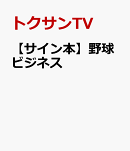 トクサンTV

【サイン本】野球ビジネス